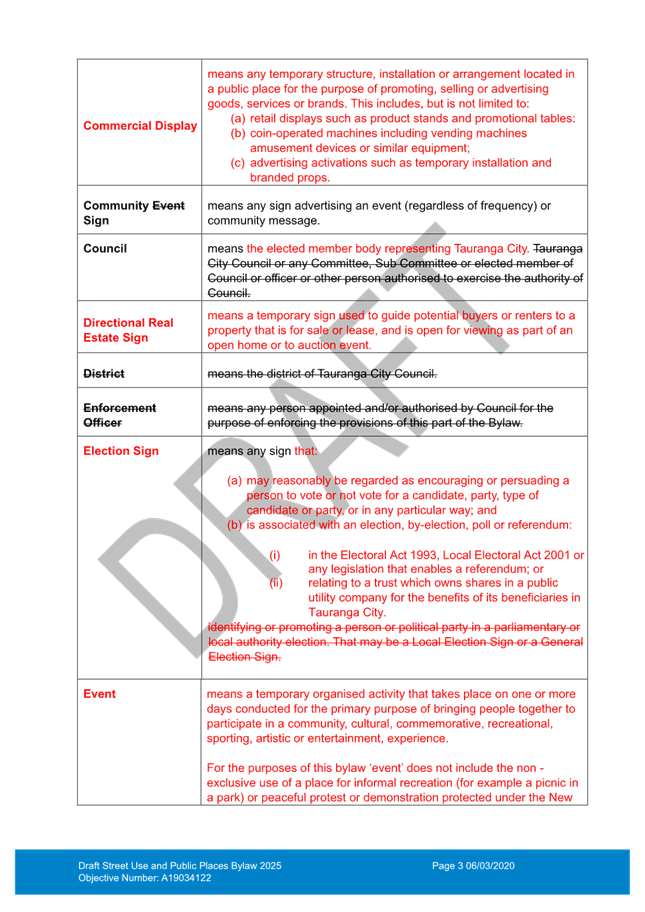 | | |
|---|---|
| Commercial Display | means any temporary structure, installation or arrangement located in a public place for the purpose of promoting, selling or advertising goods, services or brands. This includes, but is not limited to: (a) retail displays such as product stands and promotional tables: (b) coin-operated machines including vending machines amusement devices or similar equipment; (c) advertising activations such as temporary installation and branded props. |
| Community ~~Event~~ Sign | means any sign advertising an event (regardless of frequency) or community message. |
| Council | means the elected member body representing Tauranga City. ~~Tauranga City Council or any Committee, Sub Committee or elected member of Council or officer or other person authorised to exercise the authority of Council.~~ |
| Directional Real Estate Sign | means a temporary sign used to guide potential buyers or renters to a property that is for sale or lease, and is open for viewing as part of an open home or to auction event. |
| ~~District~~ | ~~means the district of Tauranga City Council.~~ |
| ~~Enforcement Officer~~ | ~~means any person appointed and/or authorised by Council for the purpose of enforcing the provisions of this part of the Bylaw.~~ |
| Election Sign | means any sign that: (a) may reasonably be regarded as encouraging or persuading a person to vote or not vote for a candidate, party, type of candidate or party, or in any particular way; and (b) is associated with an election, by-election, poll or referendum: (i) in the Electoral Act 1993, Local Electoral Act 2001 or any legislation that enables a referendum; or (ii) relating to a trust which owns shares in a public utility company for the benefits of its beneficiaries in Tauranga City. ~~identifying or promoting a person or political party in a parliamentary or local authority election. That may be a Local Election Sign or a General Election Sign.~~ |
| Event | means a temporary organised activity that takes place on one or more days conducted for the primary purpose of bringing people together to participate in a community, cultural, commemorative, recreational, sporting, artistic or entertainment, experience. For the purposes of this bylaw 'event' does not include the non - exclusive use of a place for informal recreation (for example a picnic in a park) or peaceful protest or demonstration protected under the New |

DRAFT

Draft Street Use and Public Places Bylaw 2025
Objective Number: A19034122
Page 3 06/03/2020